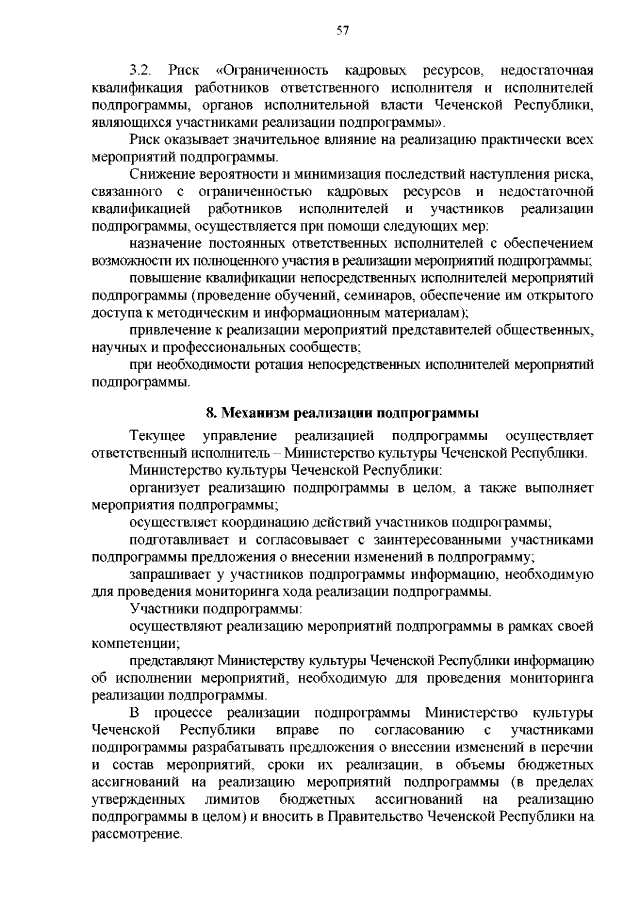 57

3.2. Риск «Ограниченность кадровых ресурсов, недостаточная квалификация работников ответственного исполнителя и исполнителей подпрограммы, органов исполнительной власти Чеченской Республики, являющихся участниками реализации подпрограммы».

Риск оказывает значительное влияние на реализацию практически всех мероприятий подпрограммы.

Снижение вероятности и минимизация последствий наступления риска, связанного с ограниченностью кадровых ресурсов и недостаточной квалификацией работников исполнителей и участников реализации подпрограммы, осуществляется при помощи следующих мер:

назначение постоянных ответственных исполнителей с обеспечением возможности их полноценного участия в реализации мероприятий подпрограммы;

повышение квалификации непосредственных исполнителей мероприятий подпрограммы (проведение обучений, семинаров, обеспечение им открытого доступа к методическим и информационным материалам);

привлечение к реализации мероприятий представителей общественных, научных и профессиональных сообществ;

при необходимости ротация непосредственных исполнителей мероприятий подпрограммы.

8. Механизм реализации подпрограммы

Текущее управление реализацией подпрограммы осуществляет ответственный исполнитель – Министерство культуры Чеченской Республики.

Министерство культуры Чеченской Республики:

организует реализацию подпрограммы в целом, а также выполняет мероприятия подпрограммы;

осуществляет координацию действий участников подпрограммы;

подготавливает и согласовывает с заинтересованными участниками подпрограммы предложения о внесении изменений в подпрограмму;

запрашивает у участников подпрограммы информацию, необходимую для проведения мониторинга хода реализации подпрограммы.

Участники подпрограммы:

осуществляют реализацию мероприятий подпрограммы в рамках своей компетенции;

представляют Министерству культуры Чеченской Республики информацию об исполнении мероприятий, необходимую для проведения мониторинга реализации подпрограммы.

В процессе реализации подпрограммы Министерство культуры Чеченской Республики вправе по согласованию с участниками подпрограммы разрабатывать предложения о внесении изменений в перечни и состав мероприятий, сроки их реализации, в объемы бюджетных ассигнований на реализацию мероприятий подпрограммы (в пределах утвержденных лимитов бюджетных ассигнований на реализацию подпрограммы в целом) и вносить в Правительство Чеченской Республики на рассмотрение.